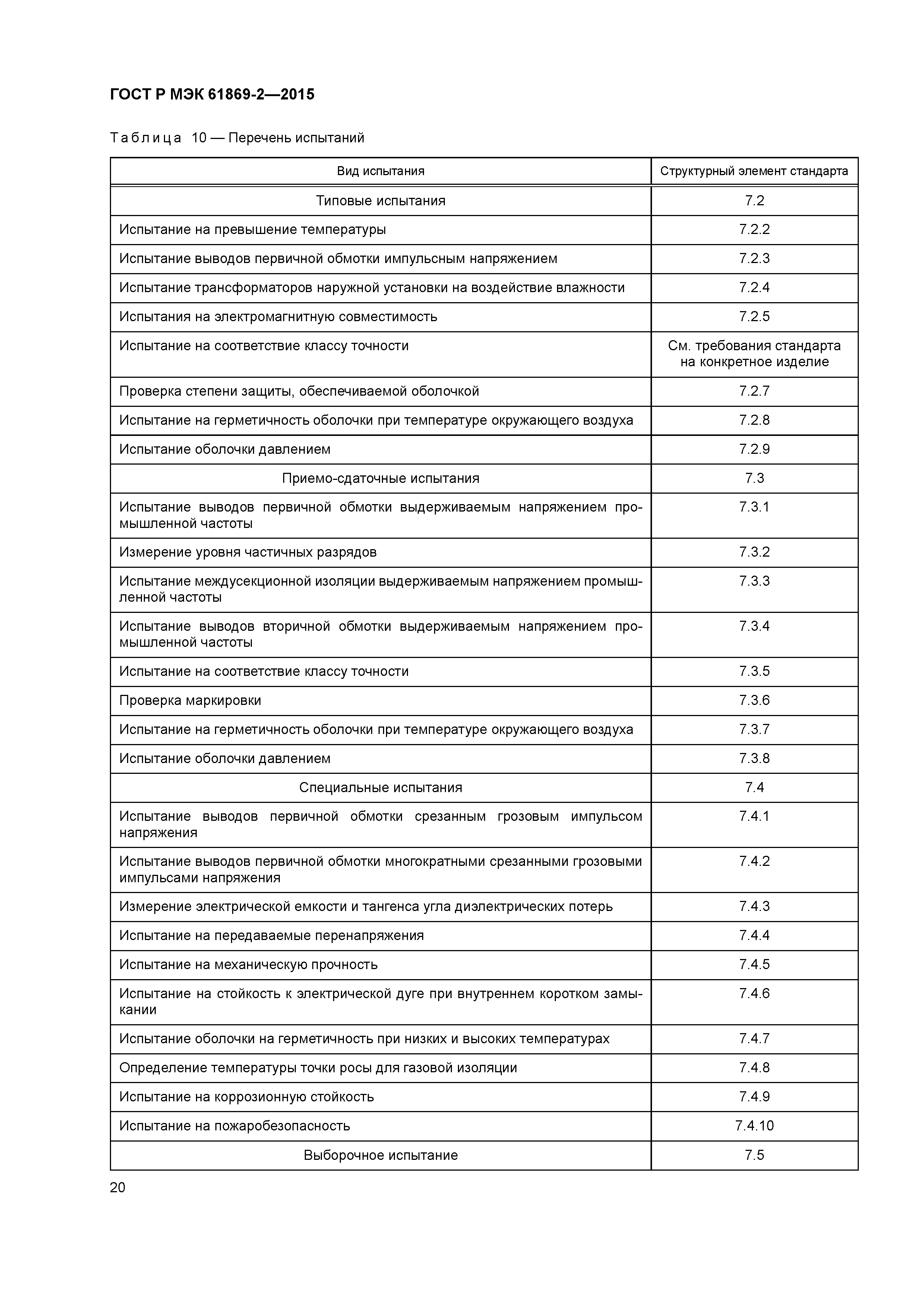 ГОСТ Р МЭК 61869-2—2015

Таблица 10 — Перечень испытаний

| Вид испытания | Структурный элемент стандарта |
|---|---|
| Типовые испытания | 7.2 |
| Испытание на превышение температуры | 7.2.2 |
| Испытание выводов первичной обмотки импульсным напряжением | 7.2.3 |
| Испытание трансформаторов наружной установки на воздействие влажности | 7.2.4 |
| Испытания на электромагнитную совместимость | 7.2.5 |
| Испытание на соответствие классу точности | См. требования стандарта на конкретное изделие |
| Проверка степени защиты, обеспечиваемой оболочкой | 7.2.7 |
| Испытание на герметичность оболочки при температуре окружающего воздуха | 7.2.8 |
| Испытание оболочки давлением | 7.2.9 |
| Приемо-сдаточные испытания | 7.3 |
| Испытание выводов первичной обмотки выдерживаемым напряжением промышленной частоты | 7.3.1 |
| Измерение уровня частичных разрядов | 7.3.2 |
| Испытание междусекционной изоляции выдерживаемым напряжением промышленной частоты | 7.3.3 |
| Испытание выводов вторичной обмотки выдерживаемым напряжением промышленной частоты | 7.3.4 |
| Испытание на соответствие классу точности | 7.3.5 |
| Проверка маркировки | 7.3.6 |
| Испытание на герметичность оболочки при температуре окружающего воздуха | 7.3.7 |
| Испытание оболочки давлением | 7.3.8 |
| Специальные испытания | 7.4 |
| Испытание выводов первичной обмотки срезанным грозовым импульсом напряжения | 7.4.1 |
| Испытание выводов первичной обмотки многократными срезанными грозовыми импульсами напряжения | 7.4.2 |
| Измерение электрической емкости и тангенса угла диэлектрических потерь | 7.4.3 |
| Испытание на передаваемые перенапряжения | 7.4.4 |
| Испытание на механическую прочность | 7.4.5 |
| Испытание на стойкость к электрической дуге при внутреннем коротком замыкании | 7.4.6 |
| Испытание оболочки на герметичность при низких и высоких температурах | 7.4.7 |
| Определение температуры точки росы для газовой изоляции | 7.4.8 |
| Испытание на коррозионную стойкость | 7.4.9 |
| Испытание на пожаробезопасность | 7.4.10 |
| Выборочное испытание | 7.5 |

20